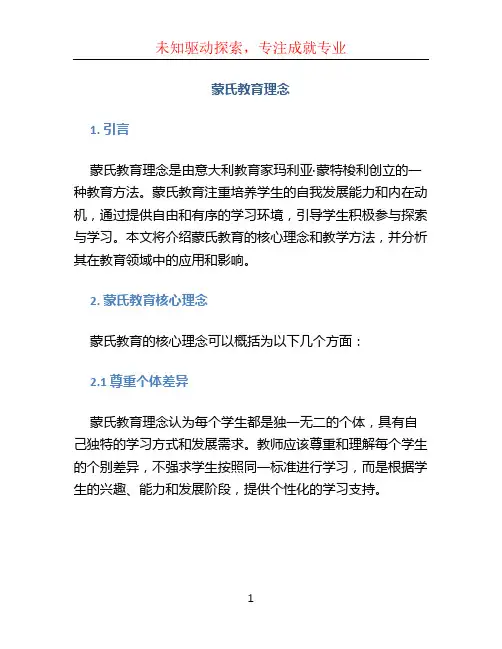 未知驱动探索，专注成就专业

蒙氏教育理念

1. 引言

蒙氏教育理念是由意大利教育家玛利亚·蒙特梭利创立的一种教育方法。蒙氏教育注重培养学生的自我发展能力和内在动机，通过提供自由和有序的学习环境，引导学生积极参与探索与学习。本文将介绍蒙氏教育的核心理念和教学方法，并分析其在教育领域中的应用和影响。

2. 蒙氏教育核心理念

蒙氏教育的核心理念可以概括为以下几个方面：

2.1 尊重个体差异

蒙氏教育理念认为每个学生都是独一无二的个体，具有自己独特的学习方式和发展需求。教师应该尊重和理解每个学生的个别差异，不强求学生按照同一标准进行学习，而是根据学生的兴趣、能力和发展阶段，提供个性化的学习支持。

1